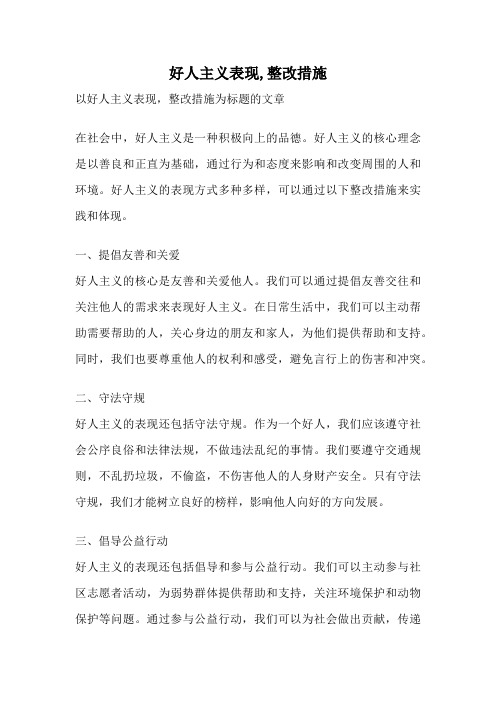 好人主义表现,整改措施

以好人主义表现，整改措施为标题的文章

在社会中，好人主义是一种积极向上的品德。好人主义的核心理念是以善良和正直为基础，通过行为和态度来影响和改变周围的人和环境。好人主义的表现方式多种多样，可以通过以下整改措施来实践和体现。

一、提倡友善和关爱

好人主义的核心是友善和关爱他人。我们可以通过提倡友善交往和关注他人的需求来表现好人主义。在日常生活中，我们可以主动帮助需要帮助的人，关心身边的朋友和家人，为他们提供帮助和支持。同时，我们也要尊重他人的权利和感受，避免言行上的伤害和冲突。

二、守法守规

好人主义的表现还包括守法守规。作为一个好人，我们应该遵守社会公序良俗和法律法规，不做违法乱纪的事情。我们要遵守交通规则，不乱扔垃圾，不偷盗，不伤害他人的人身财产安全。只有守法守规，我们才能树立良好的榜样，影响他人向好的方向发展。

三、倡导公益行动

好人主义的表现还包括倡导和参与公益行动。我们可以主动参与社区志愿者活动，为弱势群体提供帮助和支持，关注环境保护和动物保护等问题。通过参与公益行动，我们可以为社会做出贡献，传递